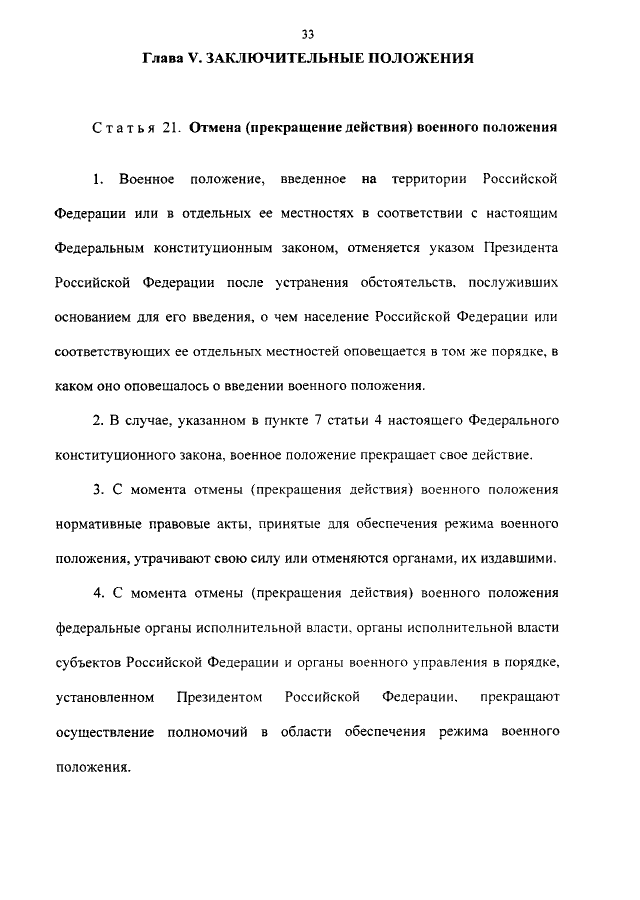 33

Глава V. ЗАКЛЮЧИТЕЛЬНЫЕ ПОЛОЖЕНИЯ

Статья 21. Отмена (прекращение действия) военного положения

1. Военное положение, введенное на территории Российской Федерации или в отдельных ее местностях в соответствии с настоящим Федеральным конституционным законом, отменяется указом Президента Российской Федерации после устранения обстоятельств, послуживших основанием для его введения, о чем население Российской Федерации или соответствующих ее отдельных местностей оповещается в том же порядке, в каком оно оповещалось о введении военного положения.

2. В случае, указанном в пункте 7 статьи 4 настоящего Федерального конституционного закона, военное положение прекращает свое действие.

3. С момента отмены (прекращения действия) военного положения нормативные правовые акты, принятые для обеспечения режима военного положения, утрачивают свою силу или отменяются органами, их издавшими.

4. С момента отмены (прекращения действия) военного положения федеральные органы исполнительной власти, органы исполнительной власти субъектов Российской Федерации и органы военного управления в порядке, установленном Президентом Российской Федерации, прекращают осуществление полномочий в области обеспечения режима военного положения.